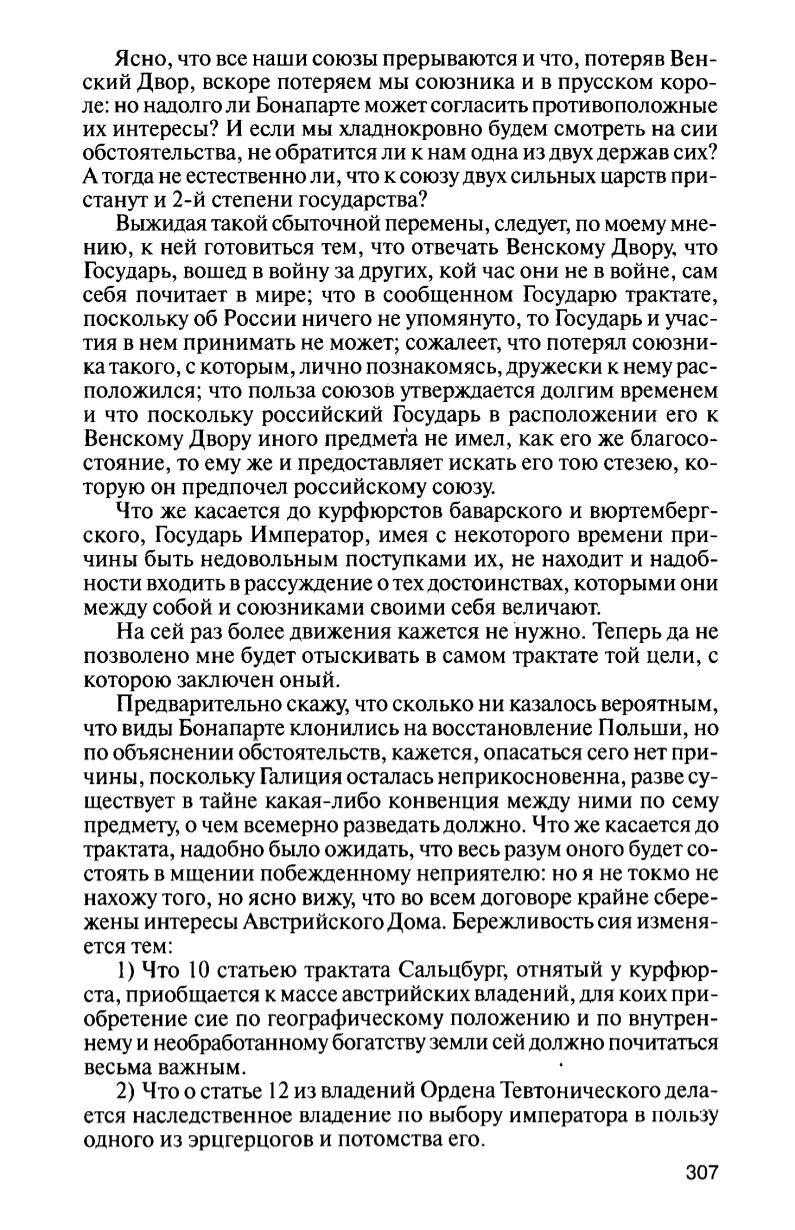 Ясно, что все наши союзы прерываются и что, потеряв Венский Двор, вскоре потеряем мы союзника и в прусском короле: но надолго ли Бонапарте может согласить противоположные их интересы? И если мы хладнокровно будем смотреть на сии обстоятельства, не обратится ли к нам одна из двух держав сих? А тогда не естественно ли, что к союзу двух сильных царств пристанут и 2-й степени государства?

Выжидая такой сбыточной перемены, следует, по моему мнению, к ней готовиться тем, что отвечать Венскому Двору, что Государь, вошед в войну за других, кой час они не в войне, сам себя почитает в мире; что в сообщенном Государю трактате, поскольку об России ничего не упомянуто, то Государь и участия в нем принимать не может; сожалеет, что потерял союзника такого, с которым, лично познакомясь, дружески к нему расположился; что польза союзов утверждается долгим временем и что поскольку российский Государь в расположении его к Венскому Двору иного предмета не имел, как его же благосостояние, то ему же и предоставляет искать его тою стезею, которую он предпочел российскому союзу.

Что же касается до курфюрстов баварского и вюртембергского, Государь Император, имея с некоторого времени причины быть недовольным поступками их, не находит и надобности входить в рассуждение о тех достоинствах, которыми они между собой и союзниками своими себя величают.

На сей раз более движения кажется не нужно. Теперь да не позволено мне будет отыскивать в самом трактате той цели, с которою заключен оный.

Предварительно скажу, что сколько ни казалось вероятным, что виды Бонапарте клонились на восстановление Польши, но по объяснении обстоятельств, кажется, опасаться сего нет причины, поскольку Галиция осталась неприкосновенна, разве существует в тайне какая-либо конвенция между ними по сему предмету, о чем всемерно разведать должно. Что же касается до трактата, надобно было ожидать, что весь разум оного будет состоять в мщении побежденному неприятелю: но я не токмо не нахожу того, но ясно вижу, что во всем договоре крайне сбережены интересы Австрийского Дома. Бережливость сия изменяется тем:

1) Что 10 статьею трактата Сальцбург, отнятый у курфюрста, приобщается к массе австрийских владений, для коих приобретение сие по географическому положению и по внутреннему и необработанному богатству земли сей должно почитаться весьма важным.

2) Что о статье 12 из владений Ордена Тевтонического делается наследственное владение по выбору императора в пользу одного из эрцгерцогов и потомства его.

307